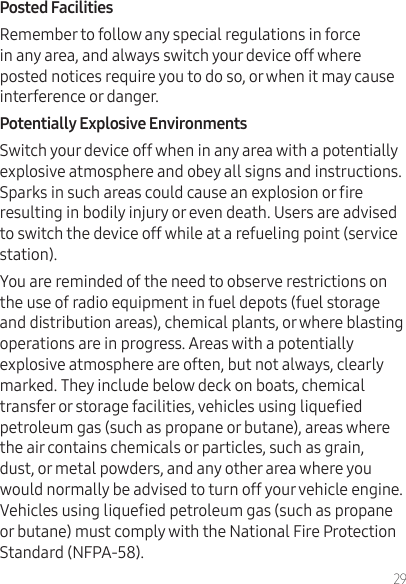 Posted Facilities

Remember to follow any special regulations in force in any area, and always switch your device off where posted notices require you to do so, or when it may cause interference or danger.

Potentially Explosive Environments

Switch your device off when in any area with a potentially explosive atmosphere and obey all signs and instructions. Sparks in such areas could cause an explosion or fire resulting in bodily injury or even death. Users are advised to switch the device off while at a refueling point (service station).

You are reminded of the need to observe restrictions on the use of radio equipment in fuel depots (fuel storage and distribution areas), chemical plants, or where blasting operations are in progress. Areas with a potentially explosive atmosphere are often, but not always, clearly marked. They include below deck on boats, chemical transfer or storage facilities, vehicles using liquefied petroleum gas (such as propane or butane), areas where the air contains chemicals or particles, such as grain, dust, or metal powders, and any other area where you would normally be advised to turn off your vehicle engine. Vehicles using liquefied petroleum gas (such as propane or butane) must comply with the National Fire Protection Standard (NFPA-58).

29